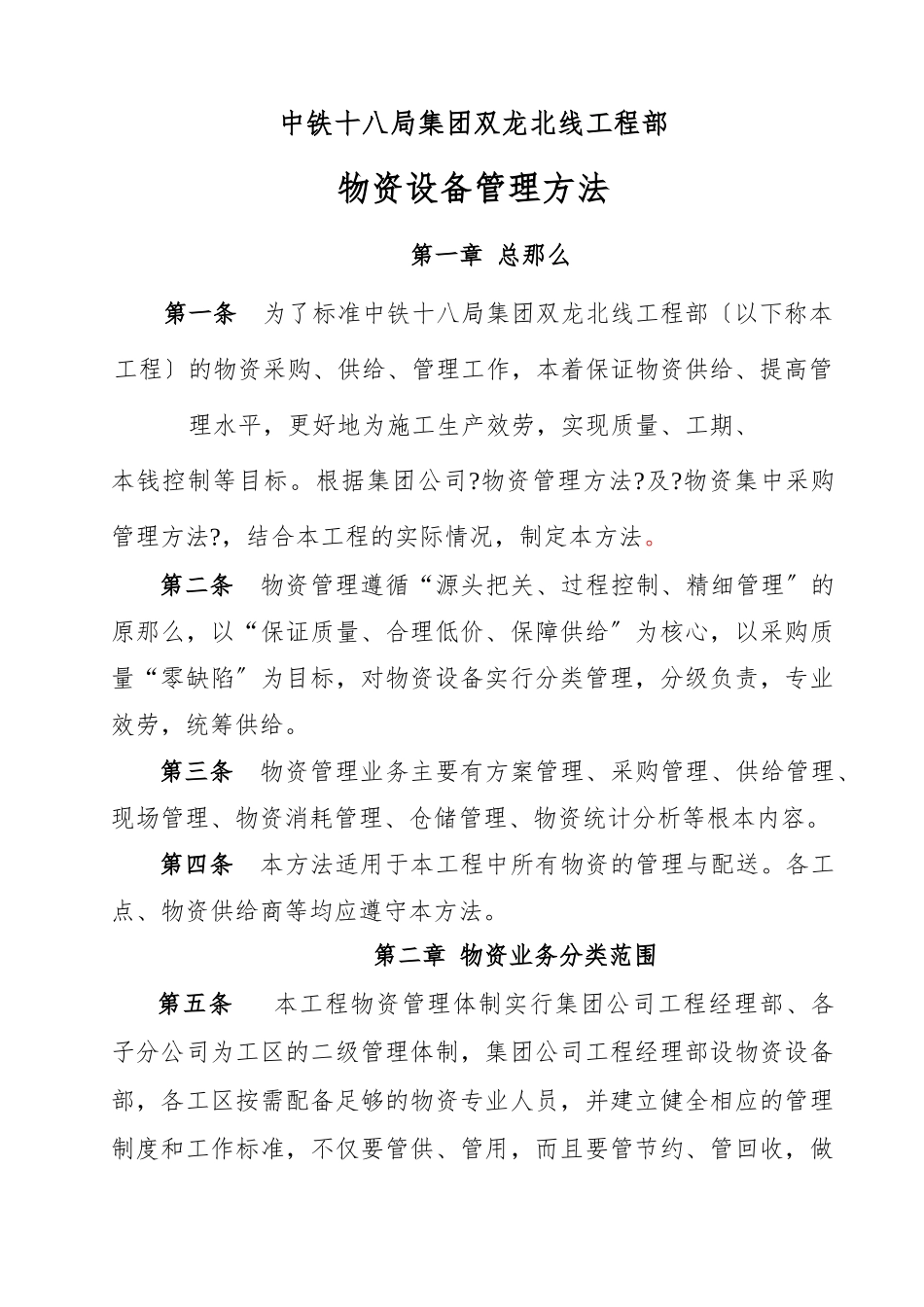 中铁十八局集团双龙北线工程部

物资设备管理方法

第一章 总那么

第一条 为了标准中铁十八局集团双龙北线工程部〔以下称本工程〕的物资采购、供给、管理工作，本着保证物资供给、提高管理水平，更好地为施工生产效劳，实现质量、工期、本钱控制等目标。根据集团公司?物资管理方法?及?物资集中采购管理方法?，结合本工程的实际情况，制定本方法。

第二条 物资管理遵循“源头把关、过程控制、精细管理〞的原那么，以“保证质量、合理低价、保障供给〞为核心，以采购质量“零缺陷〞为目标，对物资设备实行分类管理，分级负责，专业效劳，统筹供给。

第三条 物资管理业务主要有方案管理、采购管理、供给管理、现场管理、物资消耗管理、仓储管理、物资统计分析等根本内容。

第四条 本方法适用于本工程中所有物资的管理与配送。各工点、物资供给商等均应遵守本方法。

第二章 物资业务分类范围

第五条 本工程物资管理体制实行集团公司工程经理部、各子分公司为工区的二级管理体制，集团公司工程经理部设物资设备部，各工区按需配备足够的物资专业人员，并建立健全相应的管理制度和工作标准，不仅要管供、管用，而且要管节约、管回收，做